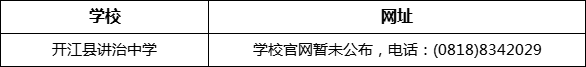 | 学校 | 网址 |
|---|---|
| 开江县讲治中学 | 学校官网暂未公布，电话：(0818)8342029 |